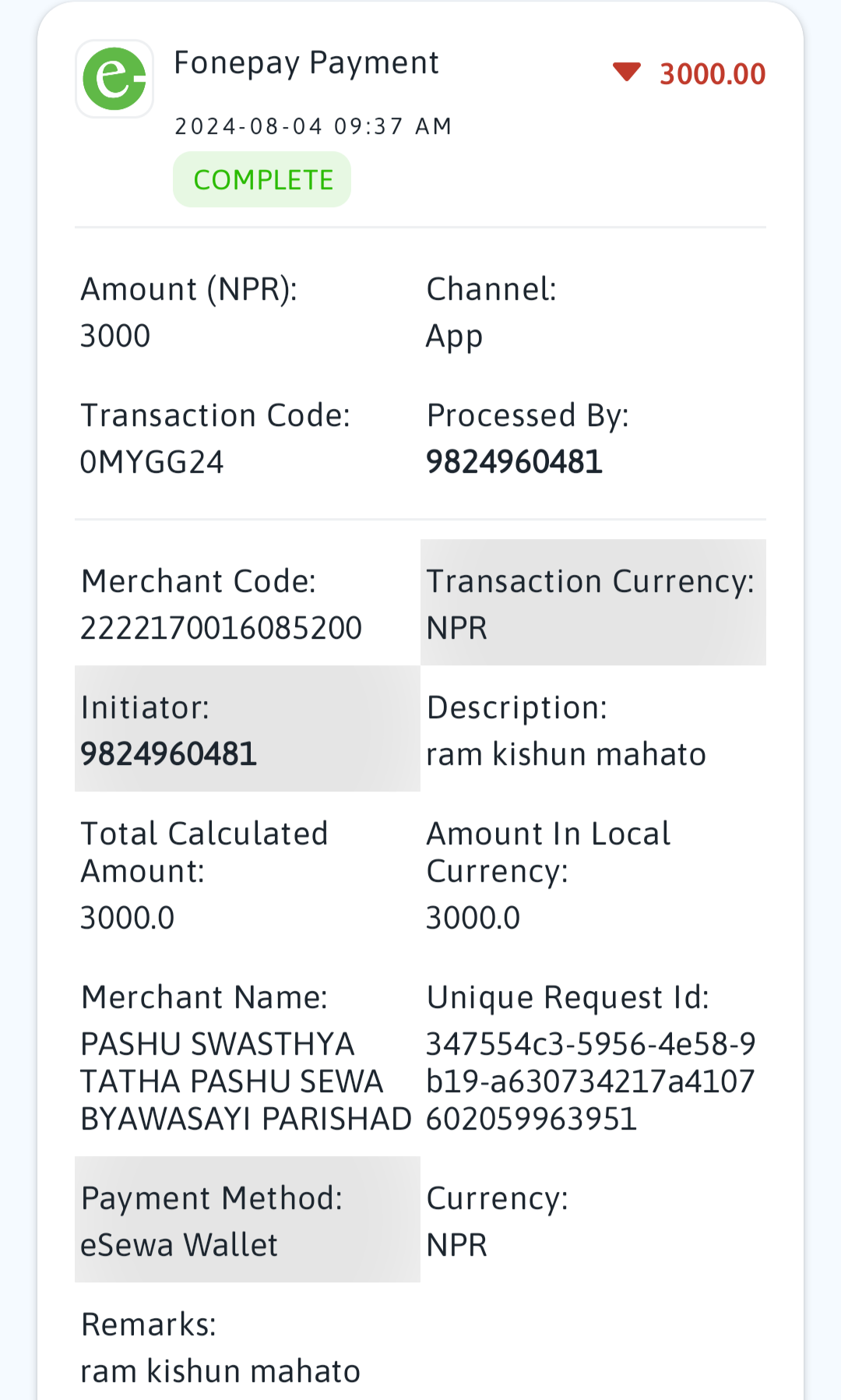 Fonepay Payment
3000.00
2024-08-04 09:37 AM
COMPLETE

Amount (NPR):
3000

Channel:
App

Transaction Code:
0MYGG24

Processed By:
9824960481

Merchant Code:
2222170016085200

Transaction Currency:
NPR

Initiator:
9824960481

Description:
ram kishun mahato

Total Calculated Amount:
3000.0

Amount In Local Currency:
3000.0

Merchant Name:
PASHU SWASTHYA TATHA PASHU SEWA BYAWASAYI PARISHAD

Unique Request Id:
347554c3-5956-4e58-9b19-a630734217a4107602059963951

Payment Method:
eSewa Wallet

Currency:
NPR

Remarks:
ram kishun mahato